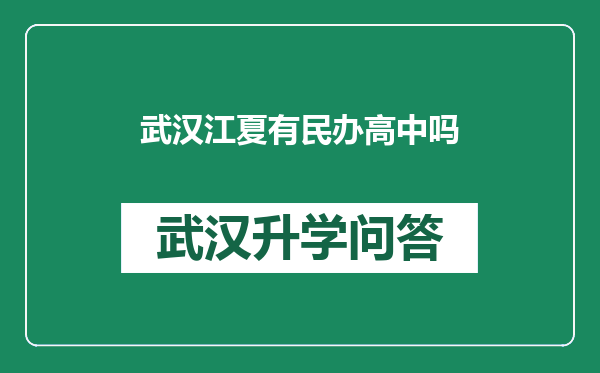 武汉江夏有民办高中吗

武汉升学问答